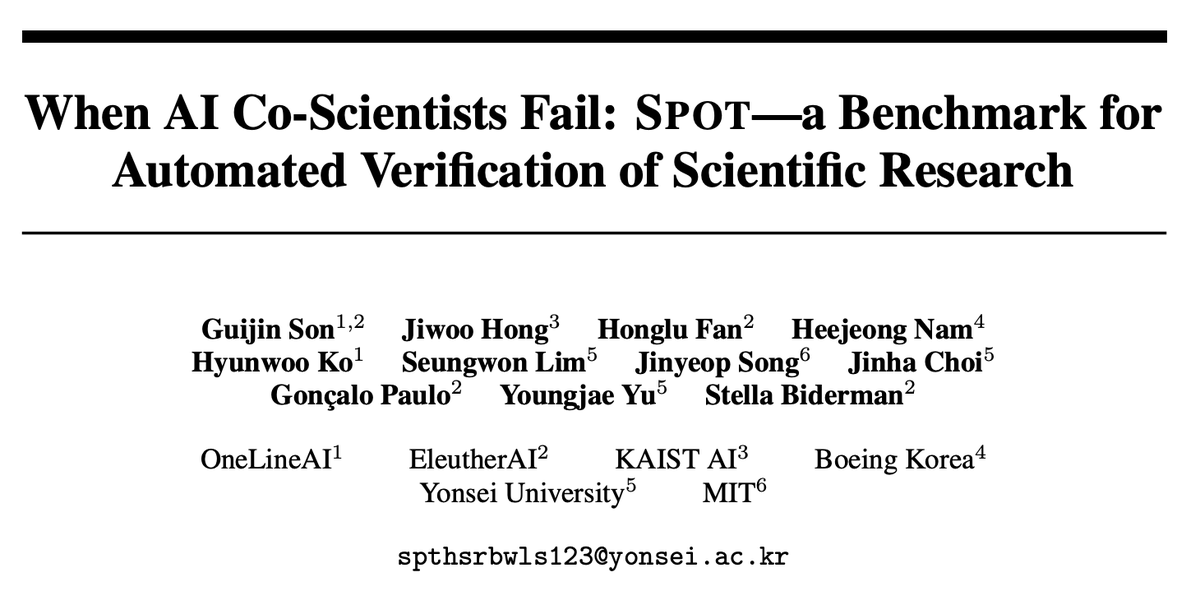 When AI Co-Scientists Fail: SPOT—a Benchmark for Automated Verification of Scientific Research

Guijin Son$^{1,2}$ Jiwoo Hong$^{3}$ Honglu Fan$^{2}$ Heejeong Nam$^{4}$
Hyunwoo Ko$^{1}$ Seungwon Lim$^{5}$ Jinyeop Song$^{6}$ Jinha Choi$^{5}$
Gonçalo Paulo$^{2}$ Youngjae Yu$^{5}$ Stella Biderman$^{2}$

OneLineAI$^{1}$ EleutherAI$^{2}$ KAIST AI$^{3}$ Boeing Korea$^{4}$
Yonsei University$^{5}$ MIT$^{6}$

spthsrbwls123@yonsei.ac.kr